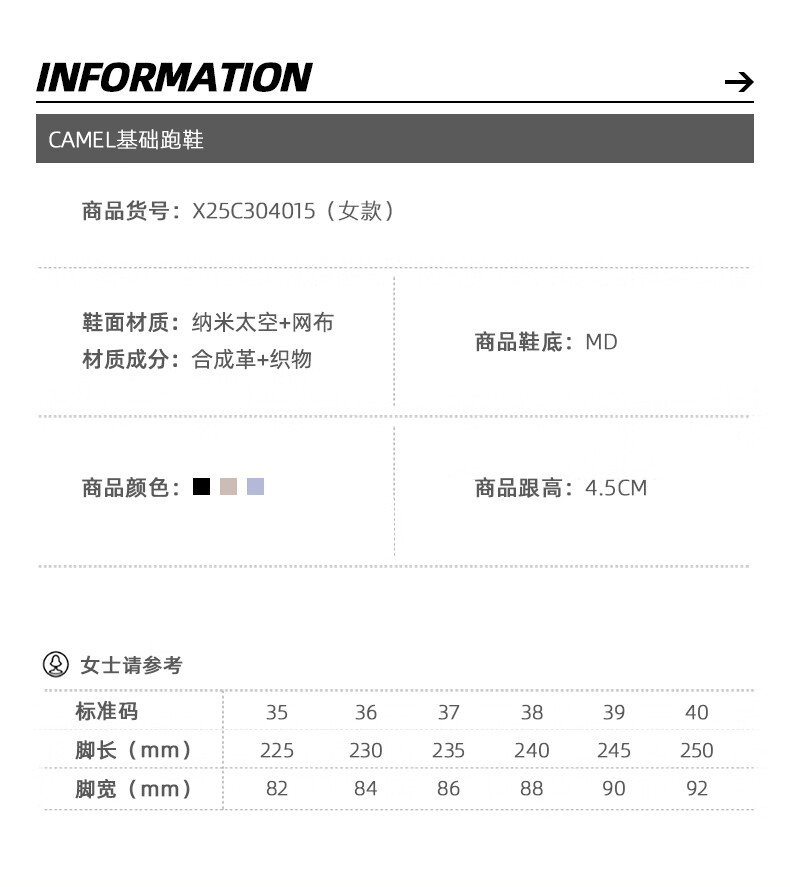 INFORMATION →

CAMEL基础跑鞋

商品货号：X25C304015（女款）

鞋面材质：纳米太空+网布
材质成分：合成革+织物

商品鞋底：MD

商品颜色：

商品跟高：4.5CM

女士请参考

| 标准码 | 35 | 36 | 37 | 38 | 39 | 40 |
|---|---|---|---|---|---|---|
| 脚长（mm） | 225 | 230 | 235 | 240 | 245 | 250 |
| 脚宽（mm） | 82 | 84 | 86 | 88 | 90 | 92 |